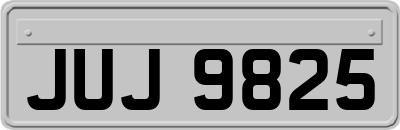 JUJ 9825